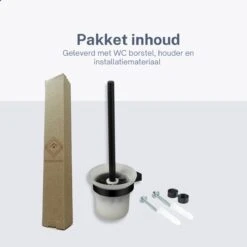 Pakket inhoud

Geleverd met WC borstel, houder en installatiemateriaal